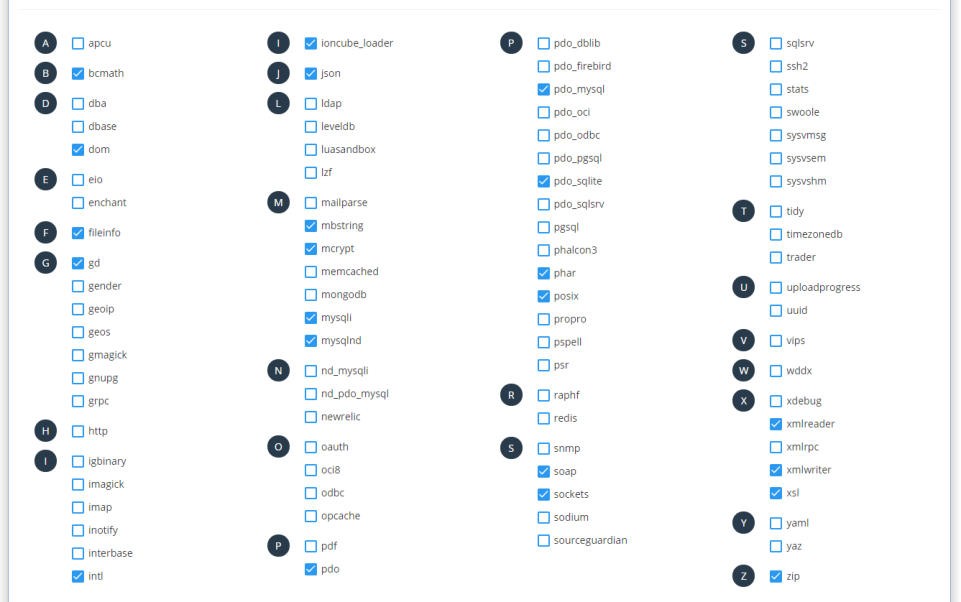 A apcu

B bcmath

D dba
dbase
dom

E eio
enchant

F fileinfo

G gd
gender
geoip
geos
gmagick
gnupg
grpc

H http

I igbinary
imagick
imap
inotify
interbase
intl

I ioncube_loader

J json

L ldap
leveldb
luasandbox
lzf

M mailparse
mbstring
mcrypt
memcached
mongodb
mysqli
mysqlnd

N nd_mysqli
nd_pdo_mysql
newrelic

O oauth
oci8
odbc
opcache

P pdf
pdo

P pdo_dblib
pdo_firebird
pdo_mysql
pdo_oci
pdo_odbc
pdo_pgsql
pdo_sqlite
pdo_sqlsrv
pgsql
phalcon3
phar
posix
propro
pspell
psr

R raphf
redis

S snmp
soap
sockets
sodium
sourceguardian

S sqlsrv
ssh2
stats
swoole
sysvmsg
sysvsem
sysvshm

T tidy
timezonedb
trader

U uploadprogress
uuid

V vips

W wddx

X xdebug
xmlreader
xmlrpc
xmlwriter
xsl

Y yaml
yaz

Z zip